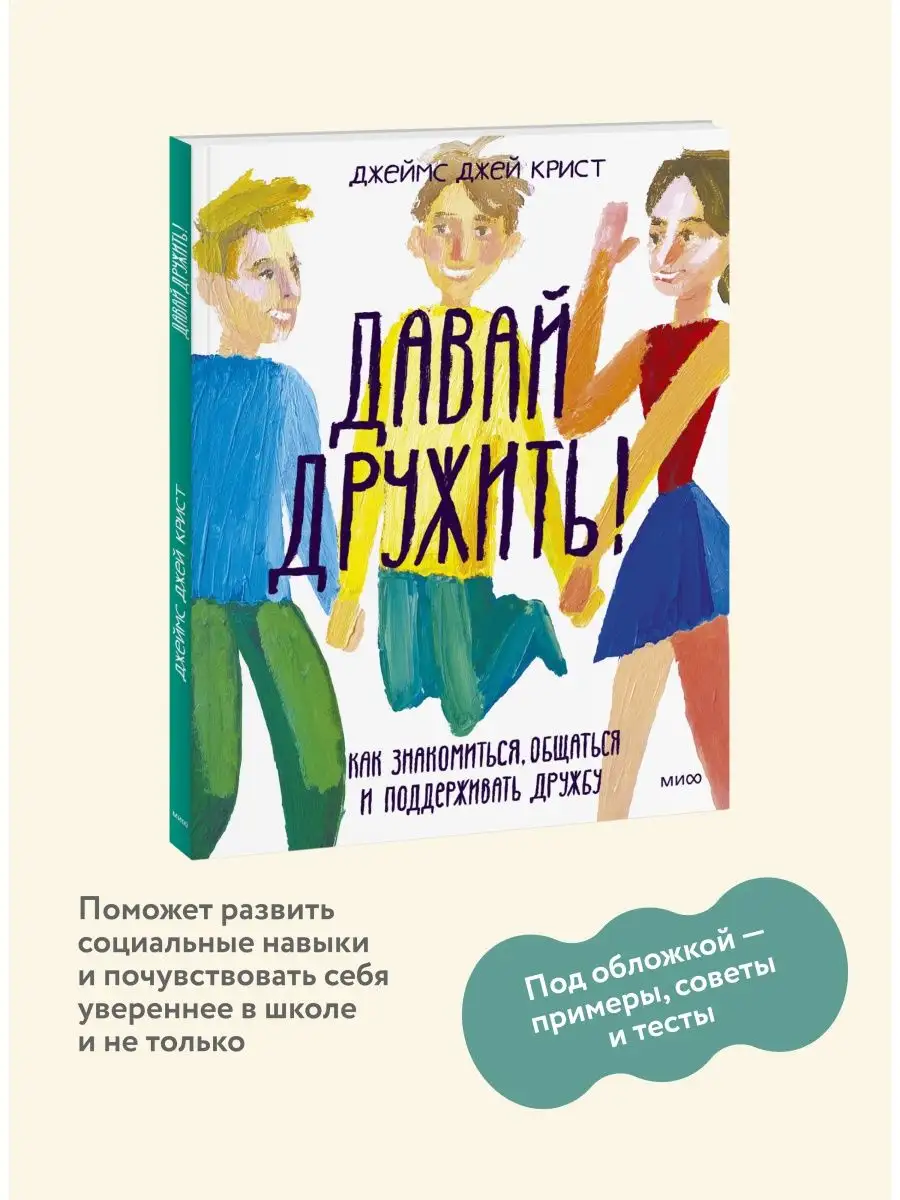 ДАВАЙ ДРУЖИТЬ!

ДЖЕЙМС ДЖЕЙ КРИСТ

МИФ

ДЖЕЙМС ДЖЕЙ КРИСТ

ДАВАЙ ДРУЖИТЬ!

КАК ЗНАКОМИТЬСЯ, ОБЩАТЬСЯ И ПОДДЕРЖИВАТЬ ДРУЖБУ

МИФ

Поможет развить социальные навыки и почувствовать себя увереннее в школе и не только

Под обложкой — примеры, советы и тесты